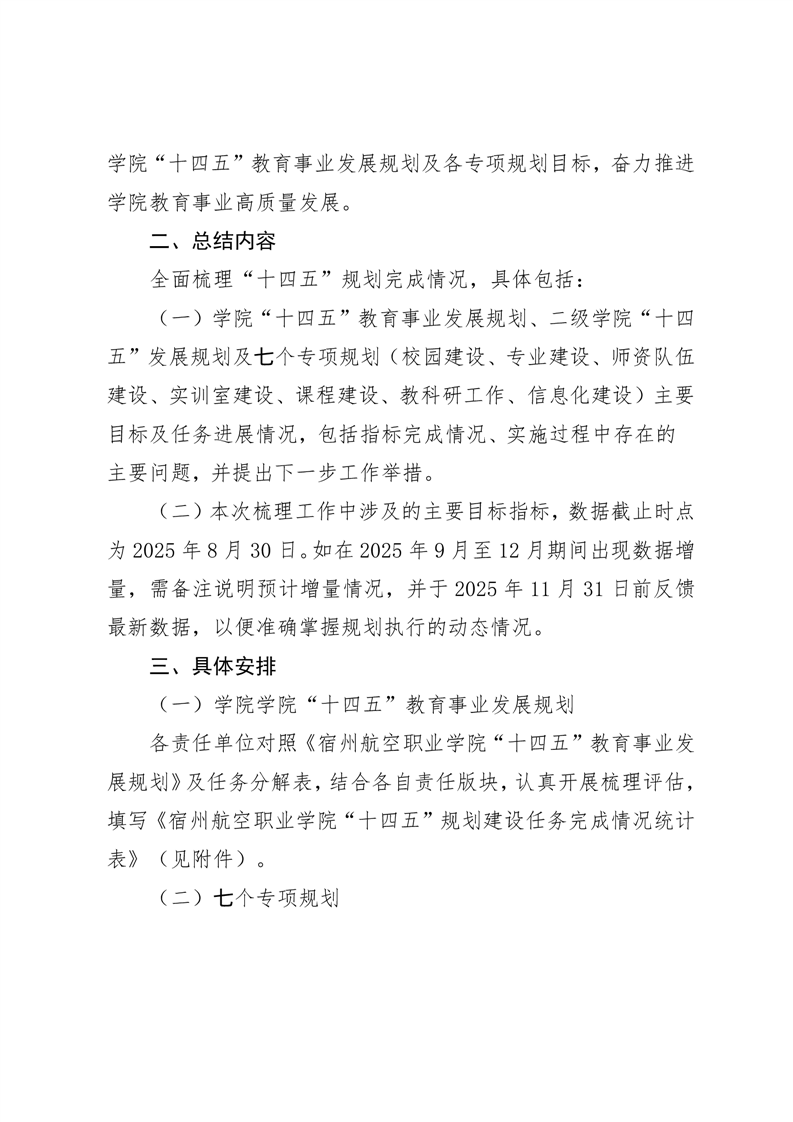 学院“十四五”教育事业发展规划及各专项规划目标，奋力推进学院教育事业高质量发展。

二、总结内容

全面梳理“十四五”规划完成情况，具体包括：

（一）学院“十四五”教育事业发展规划、二级学院“十四五”发展规划及七个专项规划（校园建设、专业建设、师资队伍建设、实训室建设、课程建设、教科研工作、信息化建设）主要目标及任务进展情况，包括指标完成情况、实施过程中存在的主要问题，并提出下一步工作举措。

（二）本次梳理工作中涉及的主要目标指标，数据截止时点为 2025 年 8 月 30 日。如在 2025 年 9 月至 12 月期间出现数据增量，需备注说明预计增量情况，并于 2025 年 11 月 31 日前反馈最新数据，以便准确掌握规划执行的动态情况。

三、具体安排

（一）学院学院“十四五”教育事业发展规划

各责任单位对照《宿州航空职业学院“十四五”教育事业发展规划》及任务分解表，结合各自责任版块，认真开展梳理评估，填写《宿州航空职业学院“十四五”规划建设任务完成情况统计表》（见附件）。

（二）七个专项规划